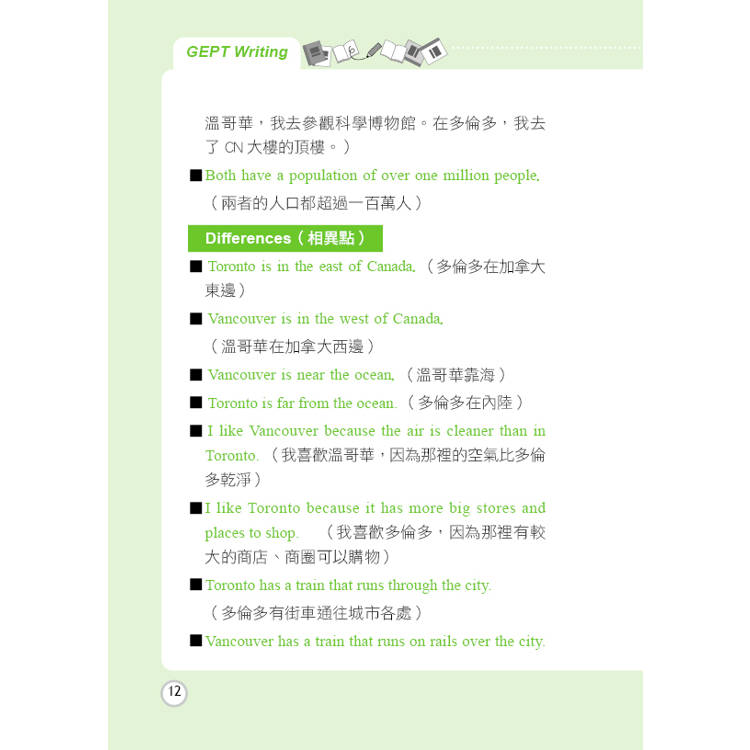 GEPT Writing

溫哥華，我去參觀科學博物館。在多倫多，我去了 CN 大樓的頂樓。）

■ Both have a population of over one million people.
（兩者的人口都超過一百萬人）

Differences（相異點）

■ Toronto is in the east of Canada.（多倫多在加拿大東邊）

■ Vancouver is in the west of Canada.
（溫哥華在加拿大西邊）

■ Vancouver is near the ocean.（溫哥華靠海）

■ Toronto is far from the ocean.（多倫多在內陸）

■ I like Vancouver because the air is cleaner than in Toronto.（我喜歡溫哥華，因為那裡的空氣比多倫多乾淨）

■ I like Toronto because it has more big stores and places to shop.（我喜歡多倫多，因為那裡有較大的商店、商圈可以購物）

■ Toronto has a train that runs through the city.
（多倫多有街車通往城市各處）

■ Vancouver has a train that runs on rails over the city.

12